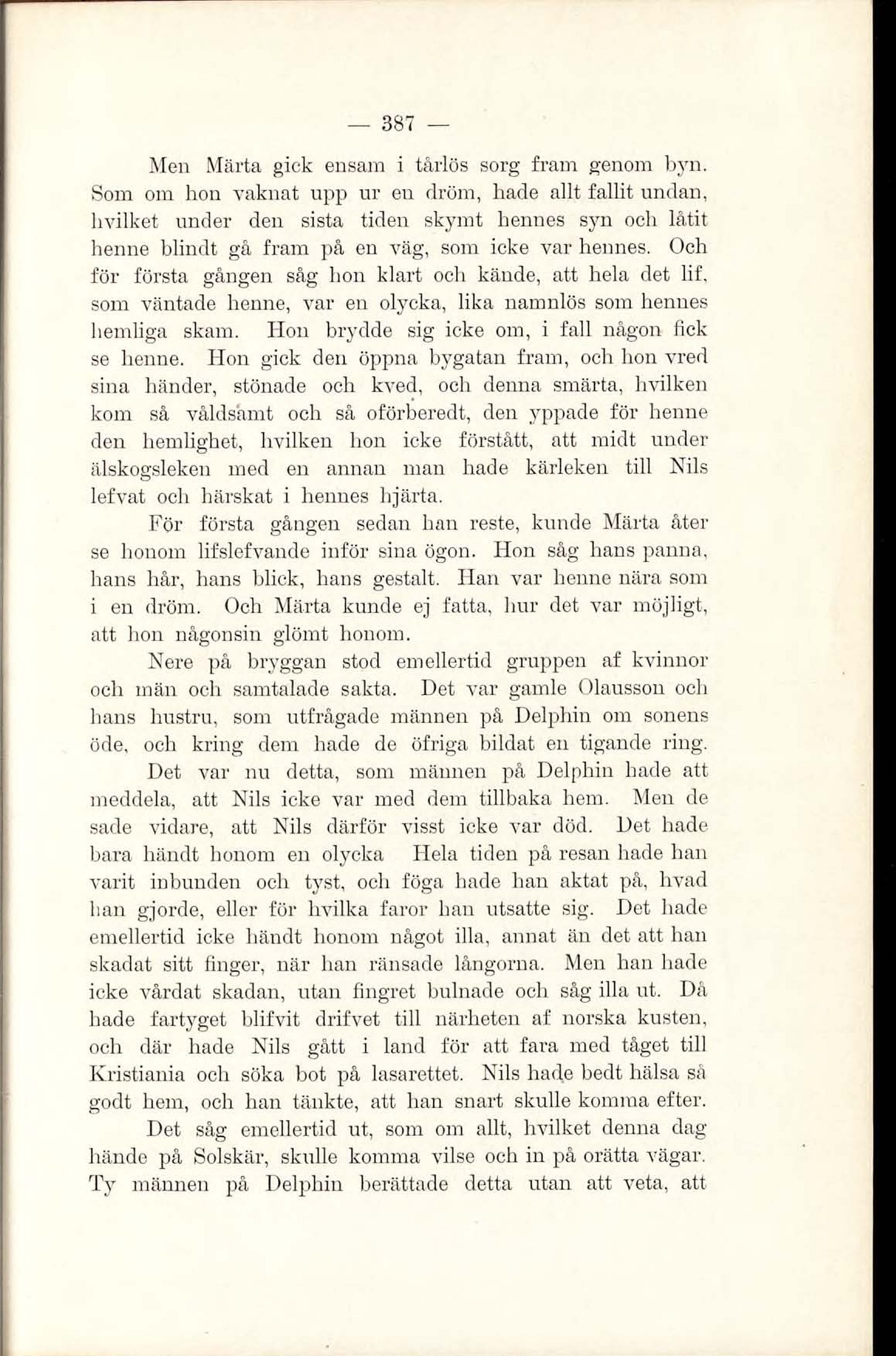 — 387 —

Men Märta gick ensam i tårlös sorg fram genom byn. Som om hon vaknat upp ur en dröm, hade allt fallit undan, hvilket under den sista tiden skymt hennes syn och låtit henne blindt gå fram på en väg, som icke var hennes. Och för första gången såg hon klart och kände, att hela det lif, som väntade henne, var en olycka, lika namnlös som hennes hemliga skam. Hon brydde sig icke om, i fall någon fick se henne. Hon gick den öppna bygatan fram, och hon vred sina händer, stönade och kved, och denna smärta, hvilken kom så våldsamt och så oförberedt, den yppade för henne den hemlighet, hvilken hon icke förstått, att midt under älskogsleken med en annan man hade kärleken till Nils lefvat och härskat i hennes hjärta.

För första gången sedan han reste, kunde Märta åter se honom lifslefvande inför sina ögon. Hon såg hans panna, hans hår, hans blick, hans gestalt. Han var henne nära som i en dröm. Och Märta kunde ej fatta, hur det var möjligt, att hon någonsin glömt honom.

Nere på bryggan stod emellertid gruppen af kvinnor och män och samtalade sakta. Det var gamle Olausson och hans hustru, som utfrågade männen på Delphin om sonens öde, och kring dem hade de öfriga bildat en tigande ring.

Det var nu detta, som männen på Delphin hade att meddela, att Nils icke var med dem tillbaka hem. Men de sade vidare, att Nils därför visst icke var död. Det hade bara händt honom en olycka Hela tiden på resan hade han varit inbunden och tyst, och föga hade han aktat på, hvad han gjorde, eller för hvilka faror han utsatte sig. Det hade emellertid icke händt honom något illa, annat än det att han skadat sitt finger, när han ränsade långorna. Men han hade icke vårdat skadan, utan fingret bulnade och såg illa ut. Då hade fartyget blifvit drifvet till närheten af norska kusten, och där hade Nils gått i land för att fara med tåget till Kristiania och söka bot på lasarettet. Nils hade bedt hälsa så godt hem, och han tänkte, att han snart skulle komma efter.

Det såg emellertid ut, som om allt, hvilket denna dag hände på Solskär, skulle komma vilse och in på orätta vägar. Ty männen på Delphin berättade detta utan att veta, att